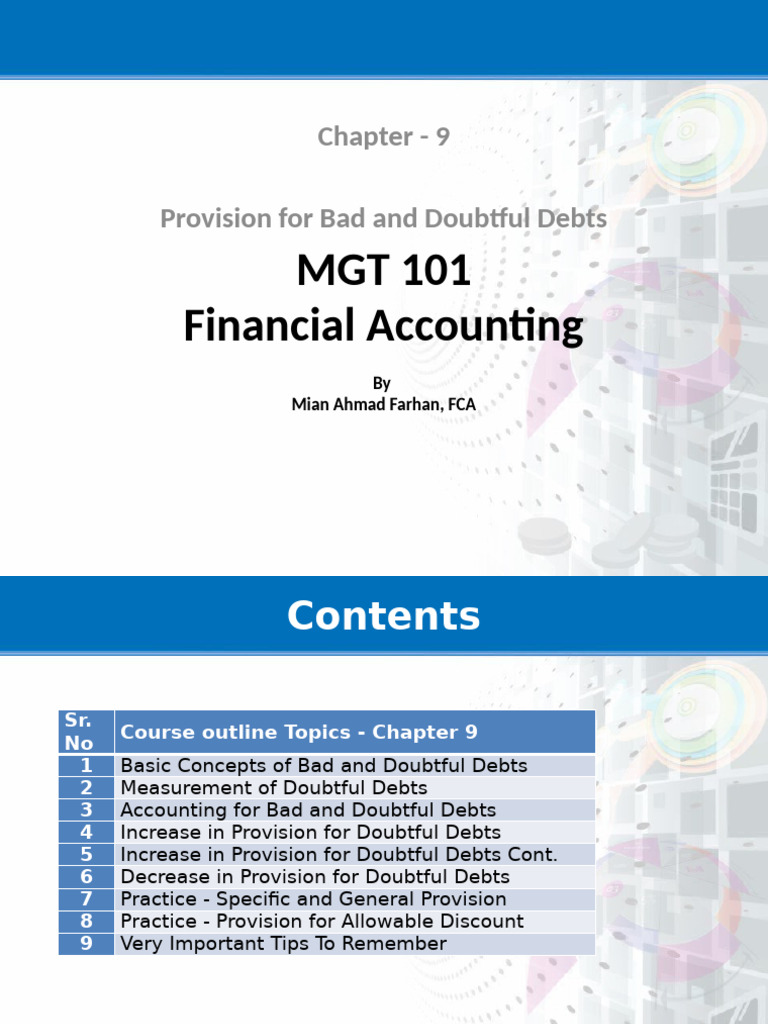 Chapter - 9

Provision for Bad and Doubtful Debts

MGT 101
Financial Accounting

By
Mian Ahmad Farhan, FCA

Contents

| Sr. No | Course outline Topics - Chapter 9 |
|---|---|
| 1 | Basic Concepts of Bad and Doubtful Debts |
| 2 | Measurement of Doubtful Debts |
| 3 | Accounting for Bad and Doubtful Debts |
| 4 | Increase in Provision for Doubtful Debts |
| 5 | Increase in Provision for Doubtful Debts Cont. |
| 6 | Decrease in Provision for Doubtful Debts |
| 7 | Practice - Specific and General Provision |
| 8 | Practice - Provision for Allowable Discount |
| 9 | Very Important Tips To Remember |